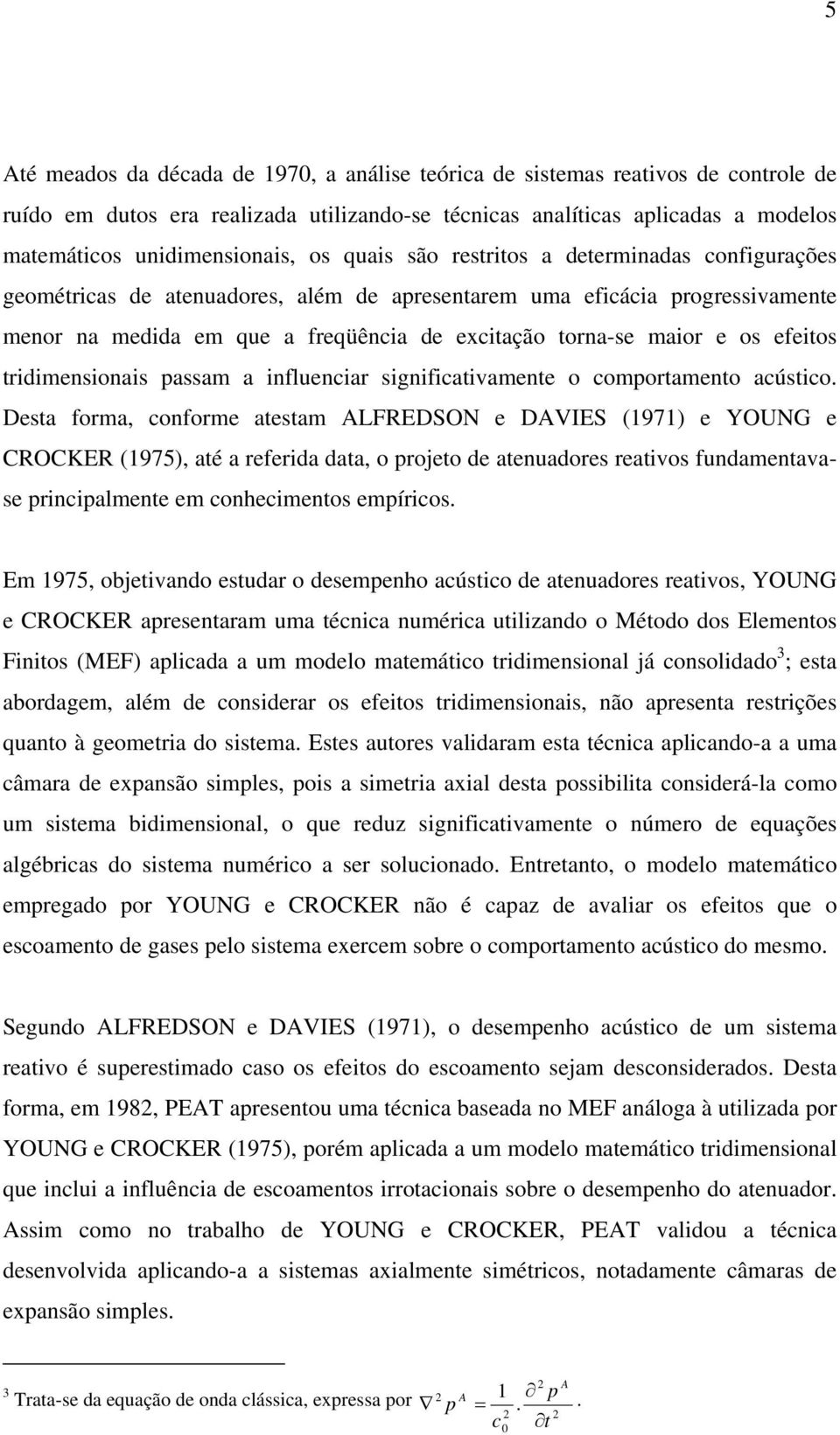 5

Até meados da década de 1970, a análise teórica de sistemas reativos de controle de ruído em dutos era realizada utilizando-se técnicas analíticas aplicadas a modelos matemáticos unidimensionais, os quais são restritos a determinadas configurações geométricas de atenuadores, além de apresentarem uma eficácia progressivamente menor na medida em que a freqüência de excitação torna-se maior e os efeitos tridimensionais passam a influenciar significativamente o comportamento acústico. Desta forma, conforme atestam ALFREDSON e DAVIES (1971) e YOUNG e CROCKER (1975), até a referida data, o projeto de atenuadores reativos fundamentava-se principalmente em conhecimentos empíricos.

Em 1975, objetivando estudar o desempenho acústico de atenuadores reativos, YOUNG e CROCKER apresentaram uma técnica numérica utilizando o Método dos Elementos Finitos (MEF) aplicada a um modelo matemático tridimensional já consolidado$^3$; esta abordagem, além de considerar os efeitos tridimensionais, não apresenta restrições quanto à geometria do sistema. Estes autores validaram esta técnica aplicando-a a uma câmara de expansão simples, pois a simetria axial desta possibilita considerá-la como um sistema bidimensional, o que reduz significativamente o número de equações algébricas do sistema numérico a ser solucionado. Entretanto, o modelo matemático empregado por YOUNG e CROCKER não é capaz de avaliar os efeitos que o escoamento de gases pelo sistema exercem sobre o comportamento acústico do mesmo.

Segundo ALFREDSON e DAVIES (1971), o desempenho acústico de um sistema reativo é superestimado caso os efeitos do escoamento sejam desconsiderados. Desta forma, em 1982, PEAT apresentou uma técnica baseada no MEF análoga à utilizada por YOUNG e CROCKER (1975), porém aplicada a um modelo matemático tridimensional que inclui a influência de escoamentos irrotacionais sobre o desempenho do atenuador. Assim como no trabalho de YOUNG e CROCKER, PEAT validou a técnica desenvolvida aplicando-a a sistemas axialmente simétricos, notadamente câmaras de expansão simples.

$^3$ Trata-se da equação de onda clássica, expressa por $\nabla^2 p^A = \frac{1}{c_0^2} . \frac{\partial^2 p^A}{\partial t^2}$.